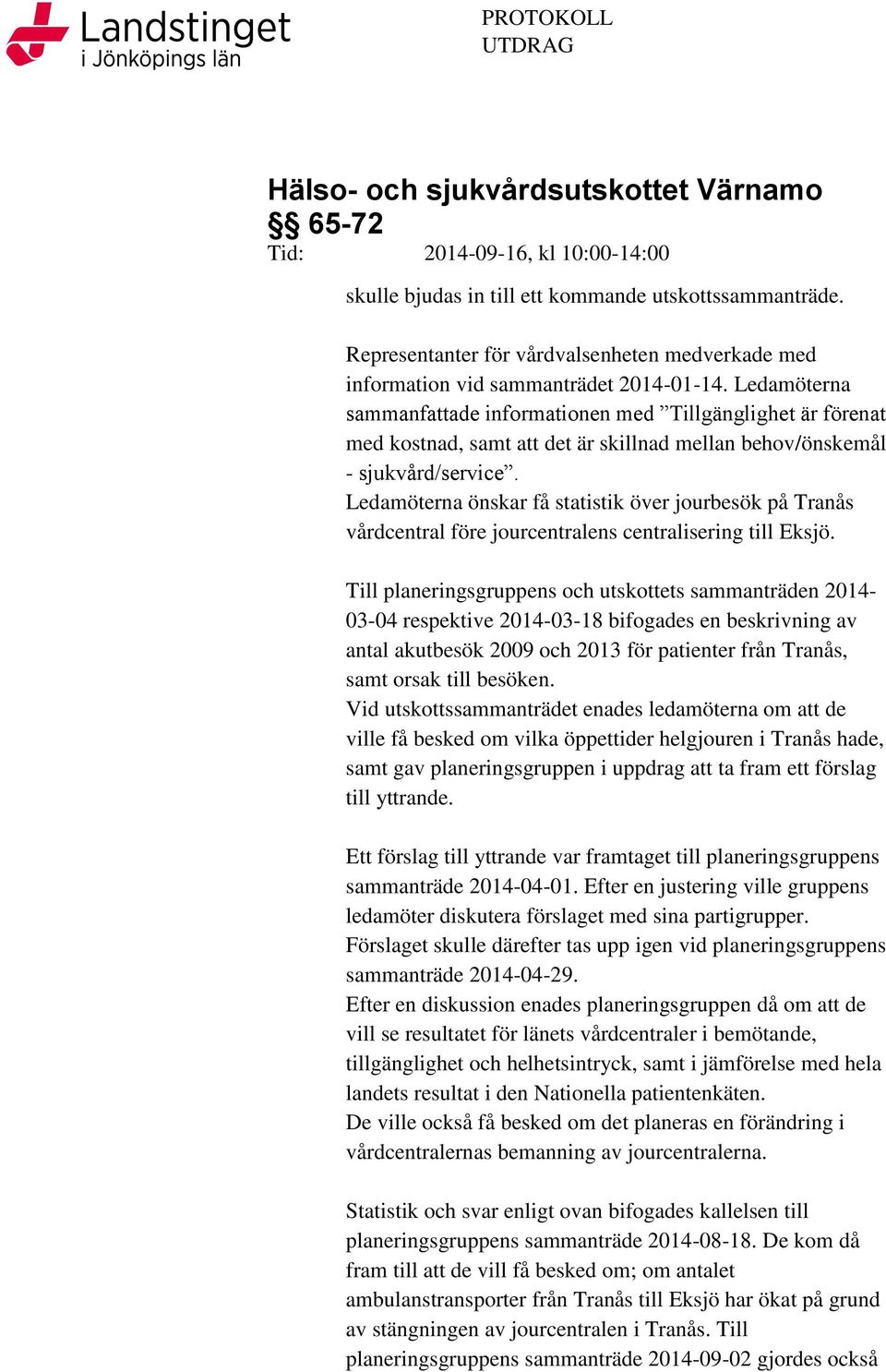 Landstinget i Jönköpings län

PROTOKOLL
UTDRAG

Hälso- och sjukvårdsutskottet Värnamo
§§ 65-72
Tid: 2014-09-16, kl 10:00-14:00

skulle bjudas in till ett kommande utskottssammanträde.

Representanter för vårdvalsenheten medverkade med information vid sammanträdet 2014-01-14. Ledamöterna sammanfattade informationen med ”Tillgänglighet är förenat med kostnad, samt att det är skillnad mellan behov/önskemål - sjukvård/service”.
Ledamöterna önskar få statistik över jourbesök på Tranås vårdcentral före jourcentralens centralisering till Eksjö.

Till planeringsgruppens och utskottets sammanträden 2014-03-04 respektive 2014-03-18 bifogades en beskrivning av antal akutbesök 2009 och 2013 för patienter från Tranås, samt orsak till besöken.
Vid utskottssammanträdet enades ledamöterna om att de ville få besked om vilka öppettider helgjouren i Tranås hade, samt gav planeringsgruppen i uppdrag att ta fram ett förslag till yttrande.

Ett förslag till yttrande var framtaget till planeringsgruppens sammanträde 2014-04-01. Efter en justering ville gruppens ledamöter diskutera förslaget med sina partigrupper. Förslaget skulle därefter tas upp igen vid planeringsgruppens sammanträde 2014-04-29.
Efter en diskussion enades planeringsgruppen då om att de vill se resultatet för länets vårdcentraler i bemötande, tillgänglighet och helhetsintryck, samt i jämförelse med hela landets resultat i den Nationella patientenkäten.
De ville också få besked om det planeras en förändring i vårdcentralernas bemanning av jourcentralerna.

Statistik och svar enligt ovan bifogades kallelsen till planeringsgruppens sammanträde 2014-08-18. De kom då fram till att de vill få besked om; om antalet ambulanstransporter från Tranås till Eksjö har ökat på grund av stängningen av jourcentralen i Tranås. Till planeringsgruppens sammanträde 2014-09-02 gjordes också